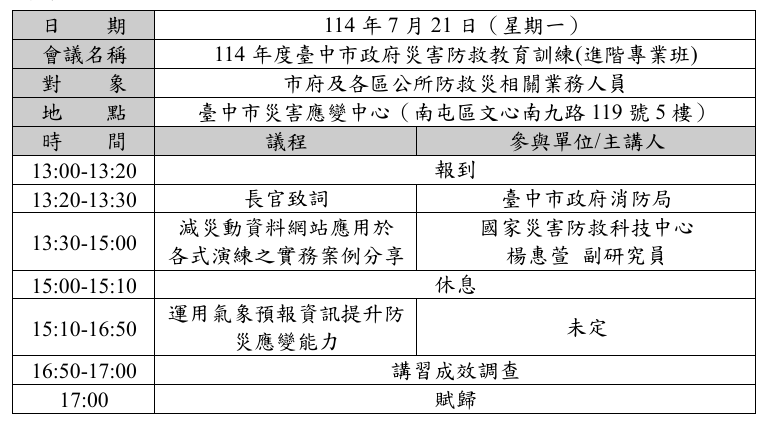 | 日　　期 | 114 年 7 月 21 日（星期一） | |
|---|---|---|
| 會議名稱 | 114 年度臺中市政府災害防救教育訓練(進階專業班) | |
| 對　　象 | 市府及各區公所防救災相關業務人員 | |
| 地　　點 | 臺中市災害應變中心（南屯區文心南九路 119 號 5 樓） | |
| 時　　間 | 議程 | 參與單位/主講人 |
| 13:00-13:20 | 報到 | |
| 13:20-13:30 | 長官致詞 | 臺中市政府消防局 |
| 13:30-15:00 | 減災動資料網站應用於各式演練之實務案例分享 | 國家災害防救科技中心 楊惠萱 副研究員 |
| 15:00-15:10 | 休息 | |
| 15:10-16:50 | 運用氣象預報資訊提升防災應變能力 | 未定 |
| 16:50-17:00 | 講習成效調查 | |
| 17:00 | 賦歸 | |